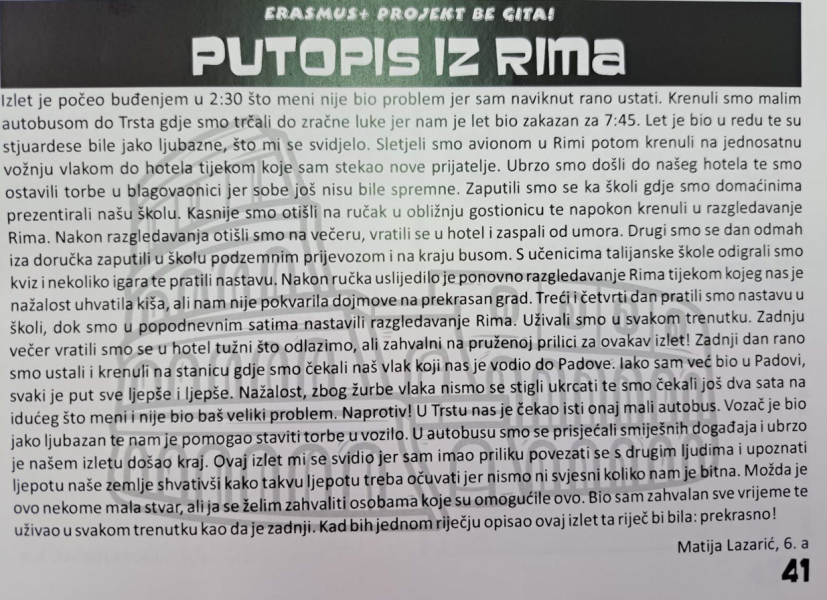 ERASMUS+ PROJEKT BE GITA!

PUTOPIS IZ RIMA

Izlet je počeo buđenjem u 2:30 što meni nije bio problem jer sam naviknut rano ustati. Krenuli smo malim autobusom do Trsta gdje smo trčali do zračne luke jer nam je let bio zakazan za 7:45. Let je bio u redu te su stjuardese bile jako ljubazne, što mi se svidjelo. Sletjeli smo avionom u Rimi potom krenuli na jednosatnu vožnju vlakom do hotela tijekom koje sam stekao nove prijatelje. Ubrzo smo došli do našeg hotela te smo ostavili torbe u blagovaonici jer sobe još nisu bile spremne. Zaputili smo se ka školi gdje smo domaćinima prezentirali našu školu. Kasnije smo otišli na ručak u obližnju gostionicu te napokon krenuli u razgledavanje Rima. Nakon razgledavanja otišli smo na večeru, vratili se u hotel i zaspali od umora. Drugi smo se dan odmah iza doručka zaputili u školu podzemnim prijevozom i na kraju busom. S učenicima talijanske škole odigrali smo kviz i nekoliko igara te pratili nastavu. Nakon ručka uslijedilo je ponovno razgledavanje Rima tijekom kojeg nas je nažalost uhvatila kiša, ali nam nije pokvarila dojmove na prekrasan grad. Treći i četvrti dan pratili smo nastavu u školi, dok smo u popodnevnim satima nastavili razgledavanje Rima. Uživali smo u svakom trenutku. Zadnju večer vratili smo se u hotel tužni što odlazimo, ali zahvalni na pruženoj prilici za ovakav izlet! Zadnji dan rano smo ustali i krenuli na stanicu gdje smo čekali naš vlak koji nas je vodio do Padove. Iako sam već bio u Padovi, svaki je put sve ljepše i ljepše. Nažalost, zbog žurbe vlaka nismo se stigli ukrcati te smo čekali još dva sata na idućeg što meni i nije bio baš veliki problem. Naprotiv! U Trstu nas je čekao isti onaj mali autobus. Vozač je bio jako ljubazan te nam je pomogao staviti torbe u vozilo. U autobusu smo se prisjećali smiješnih događaja i ubrzo je našem izletu došao kraj. Ovaj izlet mi se svidio jer sam imao priliku povezati se s drugim ljudima i upoznati ljepotu naše zemlje shvativši kako takvu ljepotu treba očuvati jer nismo ni svjesni koliko nam je bitna. Možda je ovo nekome mala stvar, ali ja se želim zahvaliti osobama koje su omogućile ovo. Bio sam zahvalan sve vrijeme te uživao u svakom trenutku kao da je zadnji. Kad bih jednom riječju opisao ovaj izlet ta riječ bi bila: prekrasno!

Matija Lazarić, 6. a

41